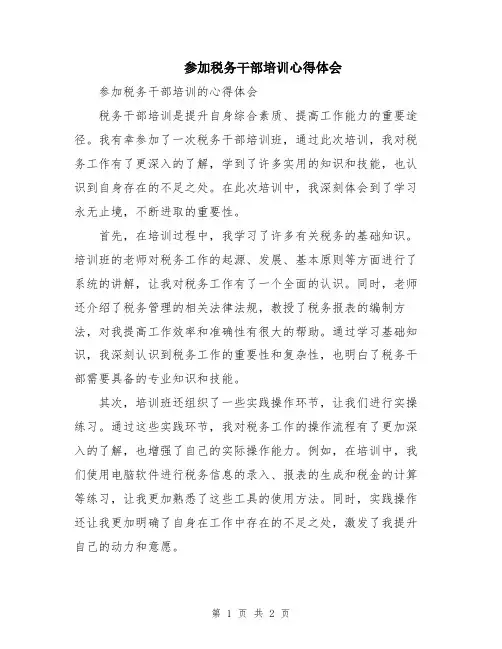 参加税务干部培训心得体会

参加税务干部培训的心得体会

税务干部培训是提升自身综合素质、提高工作能力的重要途径。我有幸参加了一次税务干部培训班，通过此次培训，我对税务工作有了更深入的了解，学到了许多实用的知识和技能，也认识到自身存在的不足之处。在此次培训中，我深刻体会到了学习永无止境，不断进取的重要性。

首先，在培训过程中，我学习了许多有关税务的基础知识。培训班的老师对税务工作的起源、发展、基本原则等方面进行了系统的讲解，让我对税务工作有了一个全面的认识。同时，老师还介绍了税务管理的相关法律法规，教授了税务报表的编制方法，对我提高工作效率和准确性有很大的帮助。通过学习基础知识，我深刻认识到税务工作的重要性和复杂性，也明白了税务干部需要具备的专业知识和技能。

其次，培训班还组织了一些实践操作环节，让我们进行实操练习。通过这些实践环节，我对税务工作的操作流程有了更加深入的了解，也增强了自己的实际操作能力。例如，在培训中，我们使用电脑软件进行税务信息的录入、报表的生成和税金的计算等练习，让我更加熟悉了这些工具的使用方法。同时，实践操作还让我更加明确了自身在工作中存在的不足之处，激发了我提升自己的动力和意愿。

第 1 页 共 2 页